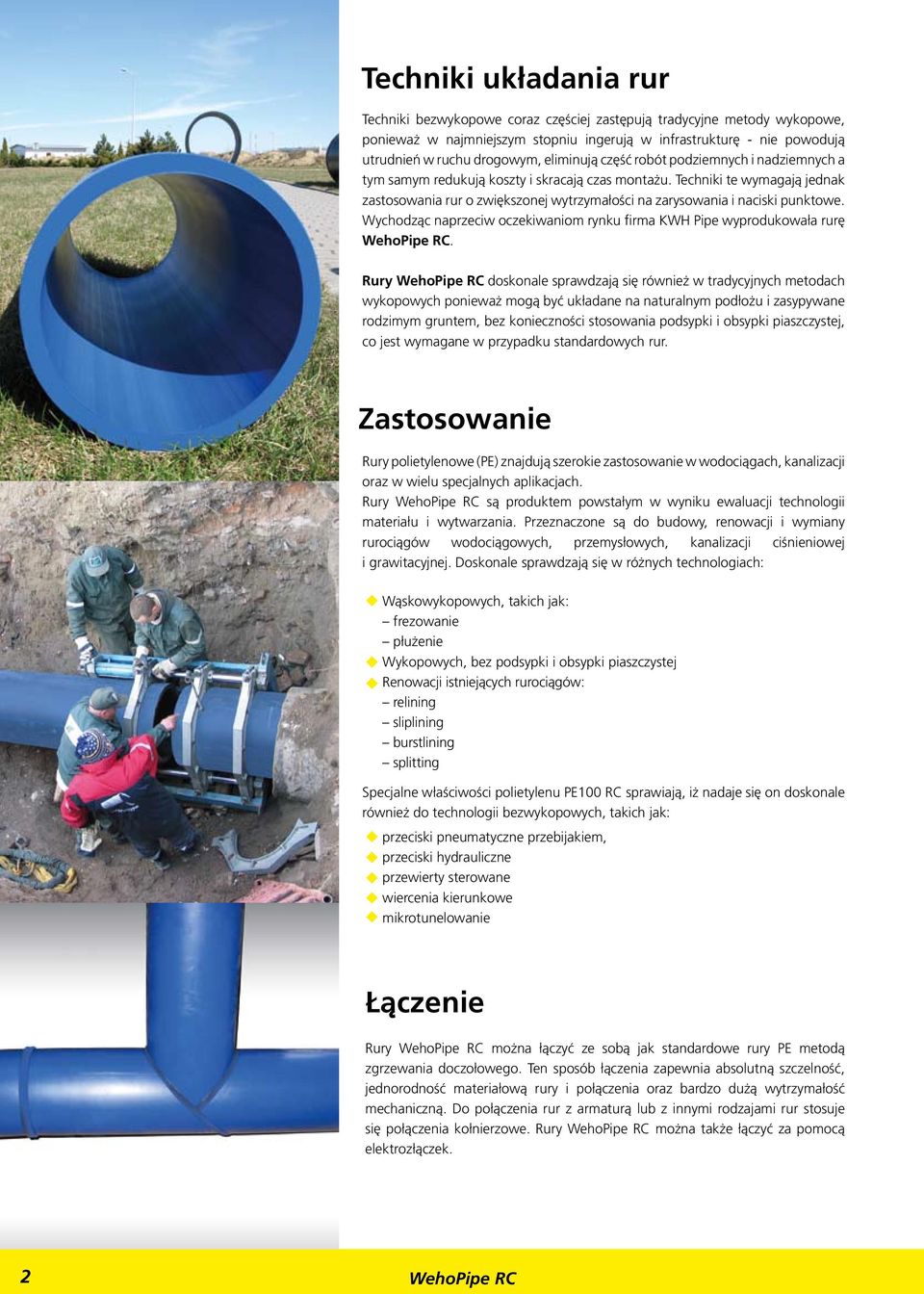 Techniki układania rur

Techniki bezwykopowe coraz częściej zastępują tradycyjne metody wykopowe, ponieważ w najmniejszym stopniu ingerują w infrastrukturę - nie powodują utrudnień w ruchu drogowym, eliminują część robót podziemnych i nadziemnych a tym samym redukują koszty i skracają czas montażu. Techniki te wymagają jednak zastosowania rur o zwiększonej wytrzymałości na zarysowania i naciski punktowe. Wychodząc naprzeciw oczekiwaniom rynku firma KWH Pipe wyprodukowała rurę WehoPipe RC.

Rury WehoPipe RC doskonale sprawdzają się również w tradycyjnych metodach wykopowych ponieważ mogą być układane na naturalnym podłożu i zasypywane rodzimym gruntem, bez konieczności stosowania podsypki i obsypki piaszczystej, co jest wymagane w przypadku standardowych rur.

Zastosowanie

Rury polietylenowe (PE) znajdują szerokie zastosowanie w wodociągach, kanalizacji oraz w wielu specjalnych aplikacjach.
Rury WehoPipe RC są produktem powstałym w wyniku ewaluacji technologii materiału i wytwarzania. Przeznaczone są do budowy, renowacji i wymiany rurociągów wodociągowych, przemysłowych, kanalizacji ciśnieniowej i grawitacyjnej. Doskonale sprawdzają się w różnych technologiach:

Wąskowykopowych, takich jak:
– frezowanie
– płużenie
Wykopowych, bez podsypki i obsypki piaszczystej
Renowacji istniejących rurociągów:
– relining
– sliplining
– burstlining
– splitting

Specjalne właściwości polietylenu PE100 RC sprawiają, iż nadaje się on doskonale również do technologii bezwykopowych, takich jak:

przeciski pneumatyczne przebijakiem,
przeciski hydrauliczne
przewierty sterowane
wiercenia kierunkowe
mikrotunelowanie

Łączenie

Rury WehoPipe RC można łączyć ze sobą jak standardowe rury PE metodą zgrzewania doczołowego. Ten sposób łączenia zapewnia absolutną szczelność, jednorodność materiałową rury i połączenia oraz bardzo dużą wytrzymałość mechaniczną. Do połączenia rur z armaturą lub z innymi rodzajami rur stosuje się połączenia kołnierzowe. Rury WehoPipe RC można także łączyć za pomocą elektrozłączek.

2 WehoPipe RC